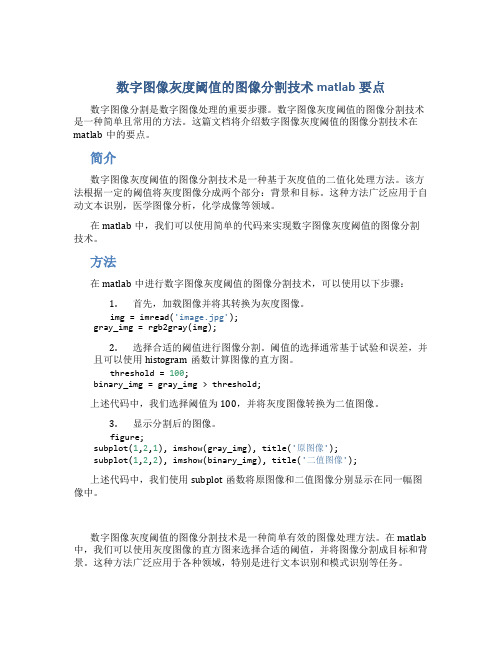 数字图像灰度阈值的图像分割技术 matlab 要点

数字图像分割是数字图像处理的重要步骤。数字图像灰度阈值的图像分割技术是一种简单且常用的方法。这篇文档将介绍数字图像灰度阈值的图像分割技术在 matlab 中的要点。

简介

数字图像灰度阈值的图像分割技术是一种基于灰度值的二值化处理方法。该方法根据一定的阈值将灰度图像分成两个部分：背景和目标。这种方法广泛应用于自动文本识别，医学图像分析，化学成像等领域。

在 matlab 中，我们可以使用简单的代码来实现数字图像灰度阈值的图像分割技术。

方法

在 matlab 中进行数字图像灰度阈值的图像分割技术，可以使用以下步骤：

1. 首先，加载图像并将其转换为灰度图像。

img = imread('image.jpg');
gray_img = rgb2gray(img);

2. 选择合适的阈值进行图像分割。阈值的选择通常基于试验和误差，并且可以使用 histogram 函数计算图像的直方图。

threshold = 100;
binary_img = gray_img > threshold;

上述代码中，我们选择阈值为 100，并将灰度图像转换为二值图像。

3. 显示分割后的图像。

figure;
subplot(1,2,1), imshow(gray_img), title('原图像');
subplot(1,2,2), imshow(binary_img), title('二值图像');

上述代码中，我们使用 subplot 函数将原图像和二值图像分别显示在同一幅图像中。

数字图像灰度阈值的图像分割技术是一种简单有效的图像处理方法。在 matlab 中，我们可以使用灰度图像的直方图来选择合适的阈值，并将图像分割成目标和背景。这种方法广泛应用于各种领域，特别是进行文本识别和模式识别等任务。